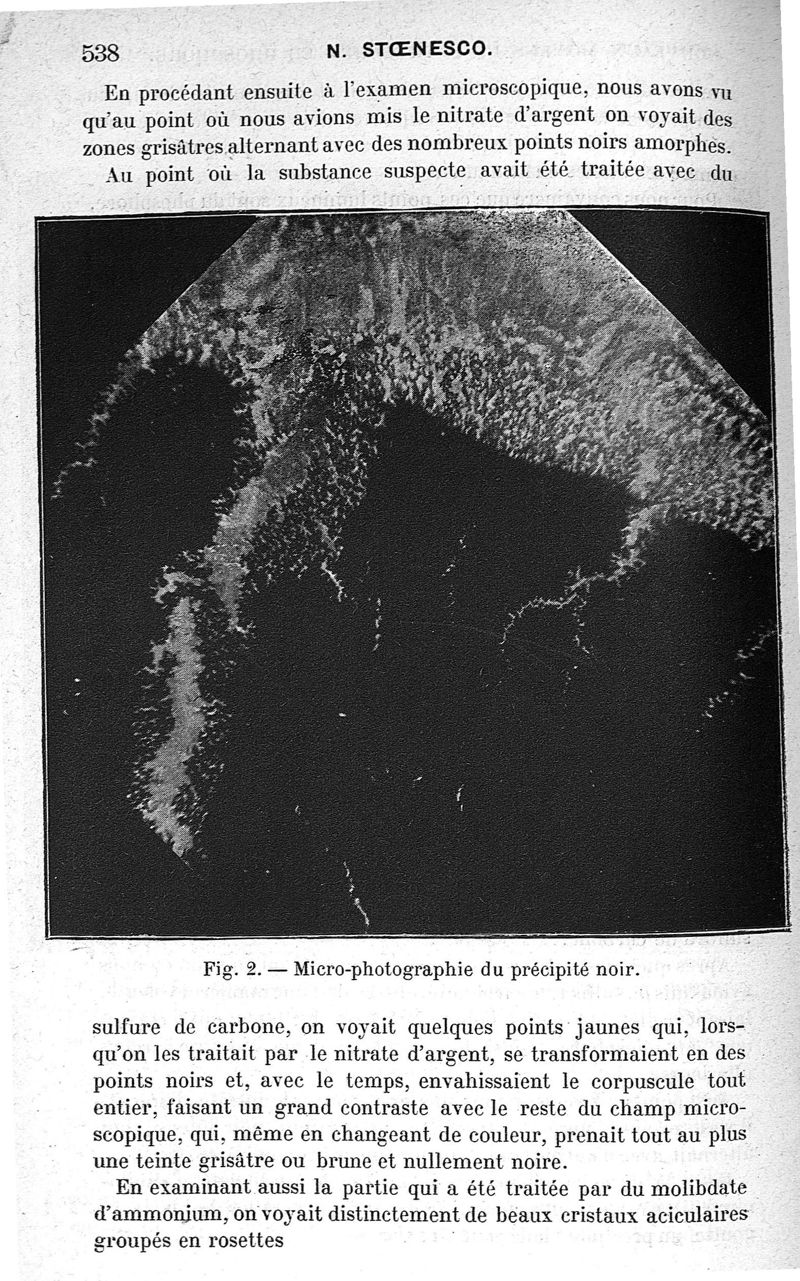 538 N. STŒNESCO.

En procédant ensuite à l'examen microscopique, nous avons vu qu'au point où nous avions mis le nitrate d'argent on voyait des zones grisâtres alternant avec des nombreux points noirs amorphes.

Au point où la substance suspecte avait été traitée avec du

Fig. 2. — Micro-photographie du précipité noir.

sulfure de carbone, on voyait quelques points jaunes qui, lorsqu'on les traitait par le nitrate d'argent, se transformaient en des points noirs et, avec le temps, envahissaient le corpuscule tout entier, faisant un grand contraste avec le reste du champ microscopique, qui, même en changeant de couleur, prenait tout au plus une teinte grisâtre ou brune et nullement noire.

En examinant aussi la partie qui a été traitée par du molibdate d'ammonium, on voyait distinctement de beaux cristaux aciculaires groupés en rosettes